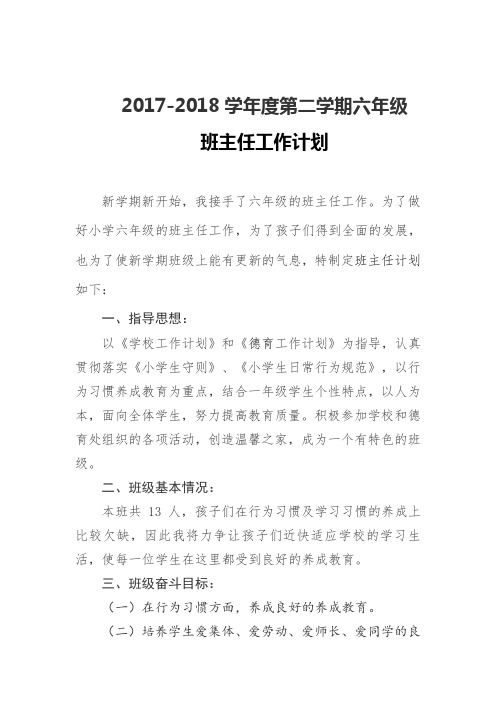 2017-2018 学年度第二学期六年级

班主任工作计划

新学期新开始，我接手了六年级的班主任工作。为了做好小学六年级的班主任工作，为了孩子们得到全面的发展，也为了使新学期班级上能有更新的气息，特制定班主任计划如下：

一、指导思想：

以《学校工作计划》和《德育工作计划》为指导，认真贯彻落实《小学生守则》、《小学生日常行为规范》，以行为习惯养成教育为重点，结合一年级学生个性特点，以人为本，面向全体学生，努力提高教育质量。积极参加学校和德育处组织的各项活动，创造温馨之家，成为一个有特色的班级。

二、班级基本情况：

本班共 13 人，孩子们在行为习惯及学习习惯的养成上比较欠缺，因此我将力争让孩子们近快适应学校的学习生活，使每一位学生在这里都受到良好的养成教育。

三、班级奋斗目标：

（一）在行为习惯方面，养成良好的养成教育。

（二）培养学生爱集体、爱劳动、爱师长、爱同学的良